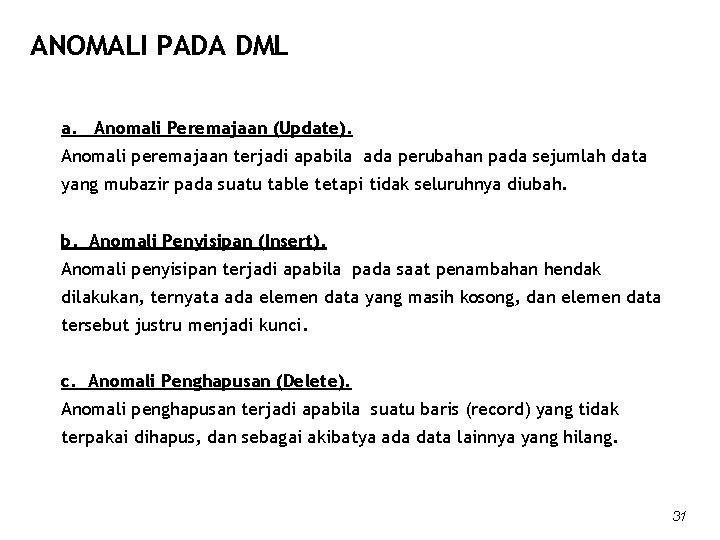 ANOMALI PADA DML

a. Anomali Peremajaan (Update).
Anomali peremajaan terjadi apabila ada perubahan pada sejumlah data yang mubazir pada suatu table tetapi tidak seluruhnya diubah.

b. Anomali Penyisipan (Insert).
Anomali penyisipan terjadi apabila pada saat penambahan hendak dilakukan, ternyata ada elemen data yang masih kosong, dan elemen data tersebut justru menjadi kunci.

c. Anomali Penghapusan (Delete).
Anomali penghapusan terjadi apabila suatu baris (record) yang tidak terpakai dihapus, dan sebagai akibatya ada data lainnya yang hilang.

31